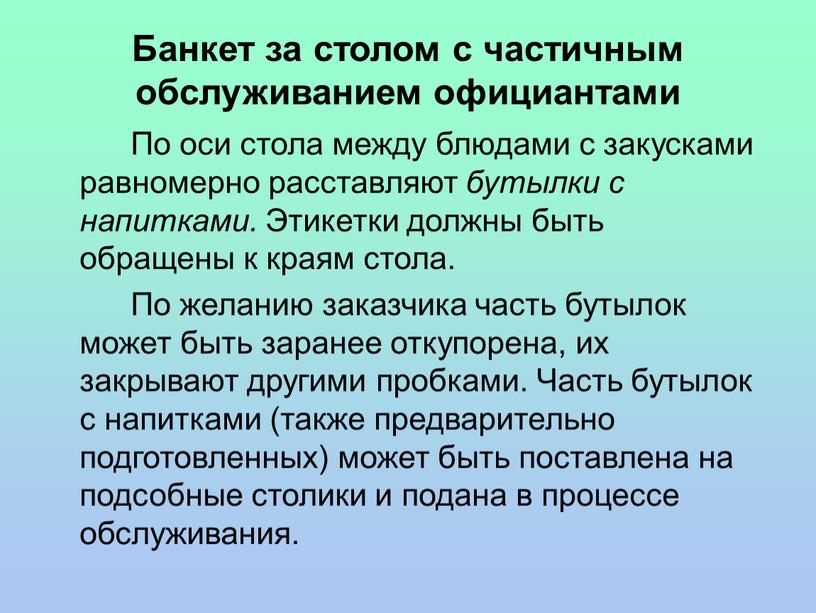 Банкет за столом с частичным обслуживанием официантами

По оси стола между блюдами с закусками равномерно расставляют бутылки с напитками. Этикетки должны быть обращены к краям стола.

По желанию заказчика часть бутылок может быть заранее откупорена, их закрывают другими пробками. Часть бутылок с напитками (также предварительно подготовленных) может быть поставлена на подсобные столики и подана в процессе обслуживания.